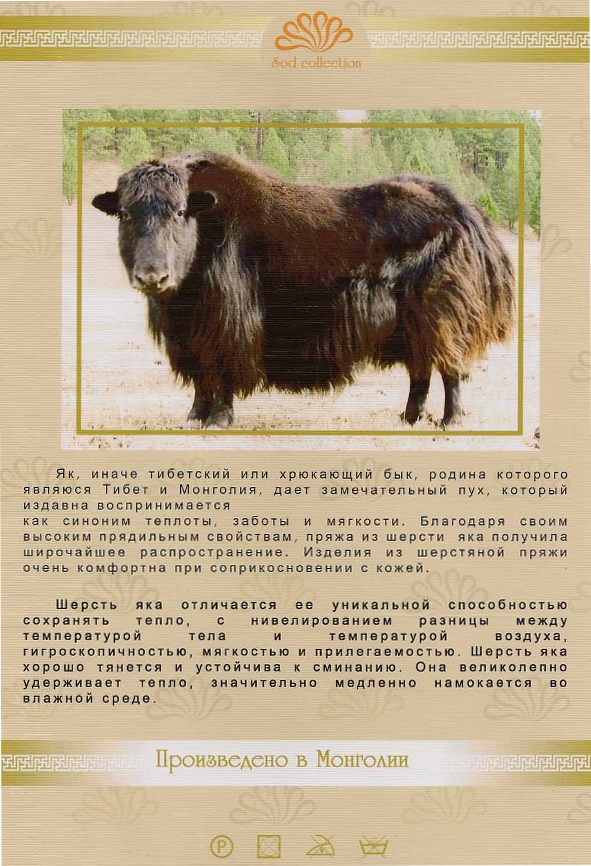 Sod collection

Як, иначе тибетский или хрюкающий бык, родина которого являюся Тибет и Монголия, дает замечательный пух, который издавна воспринимается
как синоним теплоты, заботы и мягкости. Благодаря своим высоким прядильным свойствам, пряжа из шерсти яка получила широчайшее распространение. Изделия из шерстяной пряжи очень комфортна при соприкосновении с кожей.

Шерсть яка отличается ее уникальной способностью сохранять тепло, с нивелированием разницы между температурой тела и температурой воздуха, гигроскопичностью, мягкостью и прилегаемостью. Шерсть яка хорошо тянется и устойчива к сминанию. Она великолепно удерживает тепло, значительно медленно намокается во влажной среде.

Произведено в Монголии

P